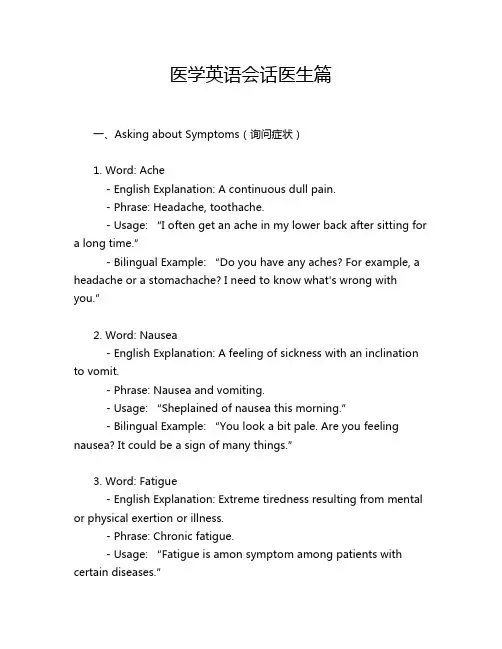 医学英语会话医生篇

一、Asking about Symptoms（询问症状）

1. Word: Ache
- English Explanation: A continuous dull pain.
- Phrase: Headache, toothache.
- Usage: "I often get an ache in my lower back after sitting for a long time."
- Bilingual Example: "Do you have any aches? For example, a headache or a stomachache? I need to know what's wrong with you."

2. Word: Nausea
- English Explanation: A feeling of sickness with an inclination to vomit.
- Phrase: Nausea and vomiting.
- Usage: "Sheplained of nausea this morning."
- Bilingual Example: "You look a bit pale. Are you feeling nausea? It could be a sign of many things."

3. Word: Fatigue
- English Explanation: Extreme tiredness resulting from mental or physical exertion or illness.
- Phrase: Chronic fatigue.
- Usage: "Fatigue is amon symptom among patients with certain diseases."